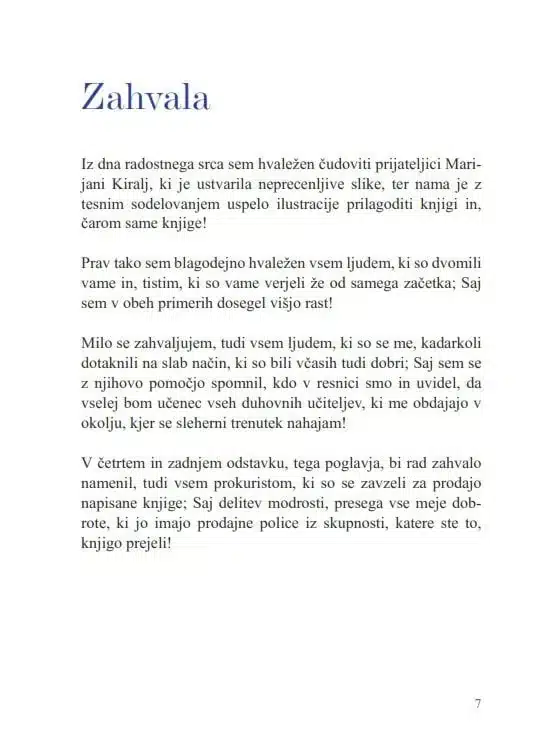 Zahvala

Iz dna radostnega srca sem hvaležen čudoviti prijateljici Marijani Kiralj, ki je ustvarila neprecenljive slike, ter nama je z tesnim sodelovanjem uspelo ilustracije prilagoditi knjigi in, čarom same knjige!

Prav tako sem blagodejno hvaležen vsem ljudem, ki so dvomili vame in, tistim, ki so vame verjeli že od samega začetka; Saj sem v obeh primerih dosegel višjo rast!

Milo se zahvaljujem, tudi vsem ljudem, ki so se me, kadarkoli dotaknili na slab način, ki so bili včasih tudi dobri; Saj sem se z njihovo pomočjo spomnil, kdo v resnici smo in uvidel, da vselej bom učenec vseh duhovnih učiteljev, ki me obdajajo v okolju, kjer se sleherni trenutek nahajam!

V četrtem in zadnjem odstavku, tega poglavja, bi rad zahvalo namenil, tudi vsem prokuristom, ki so se zavzeli za prodajo napisane knjige; Saj delitev modrosti, presega vse meje dobrote, ki jo imajo prodajne police iz skupnosti, katere ste to, knjigo prejeli!

7